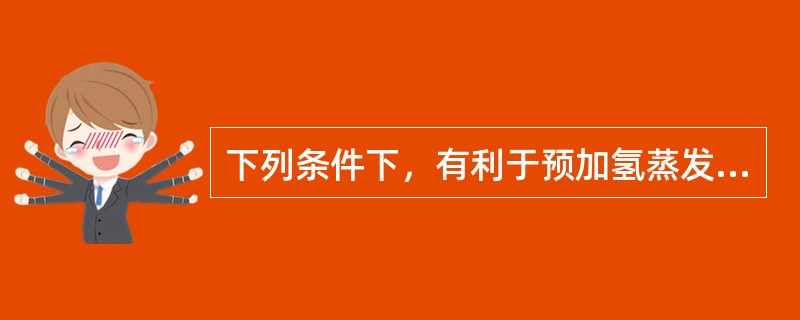 下列条件下，有利于预加氢蒸发...